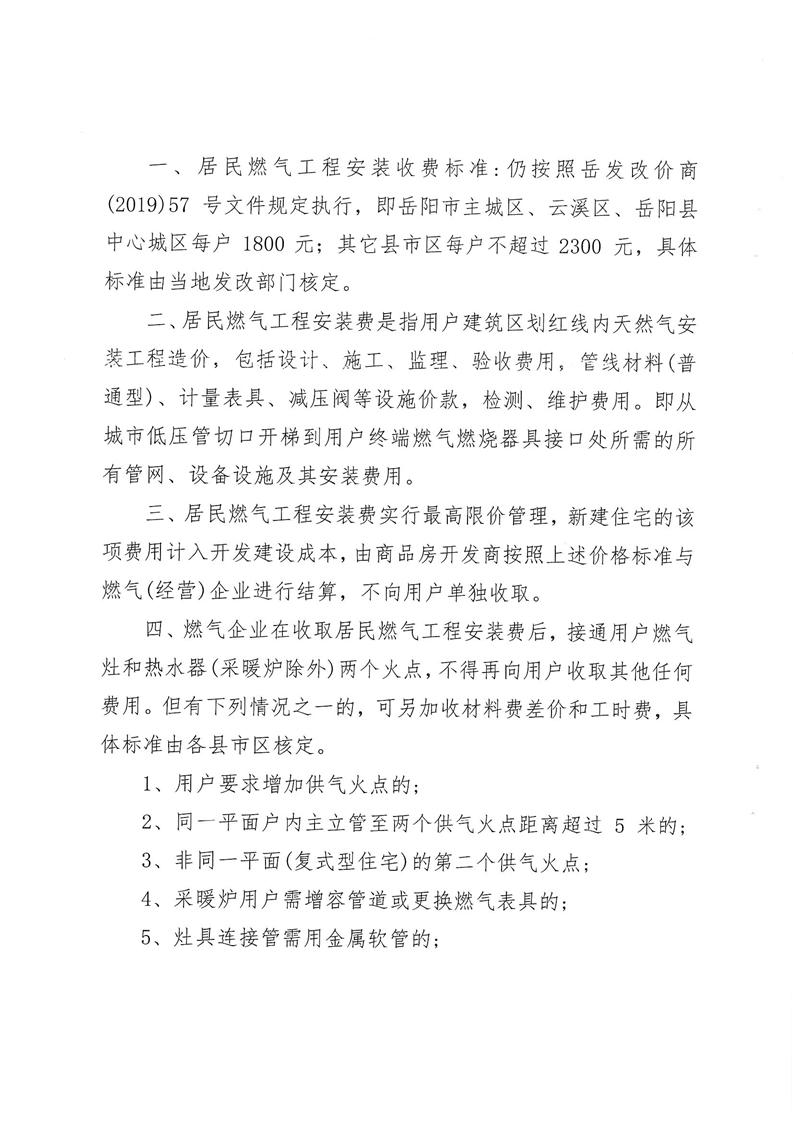 一、居民燃气工程安装收费标准：仍按照岳发改价商(2019)57 号文件规定执行，即岳阳市主城区、云溪区、岳阳县中心城区每户 1800 元；其它县市区每户不超过 2300 元，具体标准由当地发改部门核定。

二、居民燃气工程安装费是指用户建筑区划红线内天然气安装工程造价，包括设计、施工、监理、验收费用，管线材料(普通型)、计量表具、减压阀等设施价款，检测、维护费用。即从城市低压管切口开梯到用户终端燃气燃烧器具接口处所需的所有管网、设备设施及其安装费用。

三、居民燃气工程安装费实行最高限价管理，新建住宅的该项费用计入开发建设成本，由商品房开发商按照上述价格标准与燃气(经营)企业进行结算，不向用户单独收取。

四、燃气企业在收取居民燃气工程安装费后，接通用户燃气灶和热水器(采暖炉除外)两个火点，不得再向用户收取其他任何费用。但有下列情况之一的，可另加收材料费差价和工时费，具体标准由各县市区核定。

1、用户要求增加供气火点的；

2、同一平面户内主立管至两个供气火点距离超过 5 米的；

3、非同一平面(复式型住宅)的第二个供气火点；

4、采暖炉用户需增容管道或更换燃气表具的；

5、灶具连接管需用金属软管的；